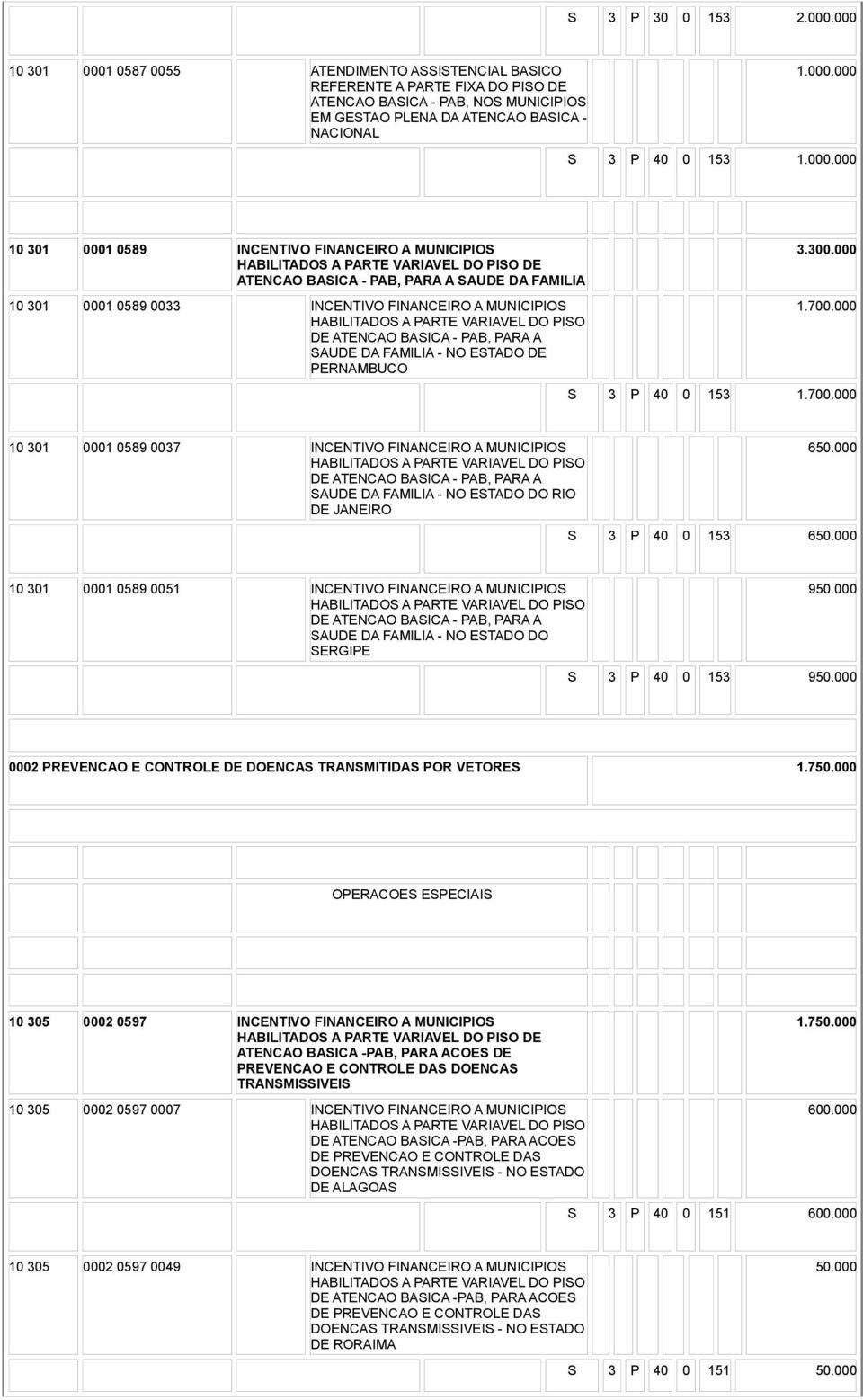 S 3 P 30 0 153 2.000.000

10 301 0001 0587 0055 ATENDIMENTO ASSISTENCIAL BASICO REFERENTE A PARTE FIXA DO PISO DE ATENCAO BASICA - PAB, NOS MUNICIPIOS EM GESTAO PLENA DA ATENCAO BASICA - NACIONAL 1.000.000

S 3 P 40 0 153 1.000.000

10 301 0001 0589 INCENTIVO FINANCEIRO A MUNICIPIOS HABILITADOS A PARTE VARIAVEL DO PISO DE ATENCAO BASICA - PAB, PARA A SAUDE DA FAMILIA 3.300.000

10 301 0001 0589 0033 INCENTIVO FINANCEIRO A MUNICIPIOS HABILITADOS A PARTE VARIAVEL DO PISO DE ATENCAO BASICA - PAB, PARA A SAUDE DA FAMILIA - NO ESTADO DE PERNAMBUCO 1.700.000

S 3 P 40 0 153 1.700.000

10 301 0001 0589 0037 INCENTIVO FINANCEIRO A MUNICIPIOS HABILITADOS A PARTE VARIAVEL DO PISO DE ATENCAO BASICA - PAB, PARA A SAUDE DA FAMILIA - NO ESTADO DO RIO DE JANEIRO 650.000

S 3 P 40 0 153 650.000

10 301 0001 0589 0051 INCENTIVO FINANCEIRO A MUNICIPIOS HABILITADOS A PARTE VARIAVEL DO PISO DE ATENCAO BASICA - PAB, PARA A SAUDE DA FAMILIA - NO ESTADO DO SERGIPE 950.000

S 3 P 40 0 153 950.000

0002 PREVENCAO E CONTROLE DE DOENCAS TRANSMITIDAS POR VETORES 1.750.000

OPERACOES ESPECIAIS

10 305 0002 0597 INCENTIVO FINANCEIRO A MUNICIPIOS HABILITADOS A PARTE VARIAVEL DO PISO DE ATENCAO BASICA -PAB, PARA ACOES DE PREVENCAO E CONTROLE DAS DOENCAS TRANSMISSIVEIS 1.750.000

10 305 0002 0597 0007 INCENTIVO FINANCEIRO A MUNICIPIOS HABILITADOS A PARTE VARIAVEL DO PISO DE ATENCAO BASICA -PAB, PARA ACOES DE PREVENCAO E CONTROLE DAS DOENCAS TRANSMISSIVEIS - NO ESTADO DE ALAGOAS 600.000

S 3 P 40 0 151 600.000

10 305 0002 0597 0049 INCENTIVO FINANCEIRO A MUNICIPIOS HABILITADOS A PARTE VARIAVEL DO PISO DE ATENCAO BASICA -PAB, PARA ACOES DE PREVENCAO E CONTROLE DAS DOENCAS TRANSMISSIVEIS - NO ESTADO DE RORAIMA 50.000

S 3 P 40 0 151 50.000